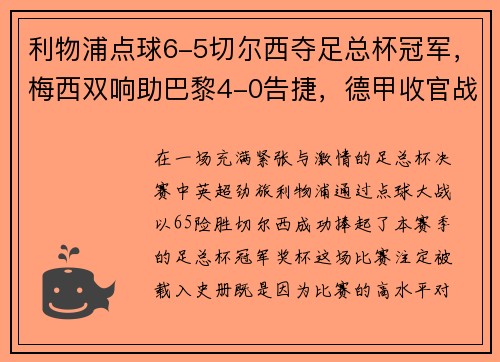 利物浦点球6-5切尔西夺足总杯冠军，梅西双响助巴黎4-0告捷，德甲收官战

在一场充满紧张与激情的足总杯决赛中英超劲旅利物浦通过点球大战以65险胜切尔西成功捧起了本赛季的足总杯冠军奖杯这场比赛注定被载入史册既是因为比赛的高水平对